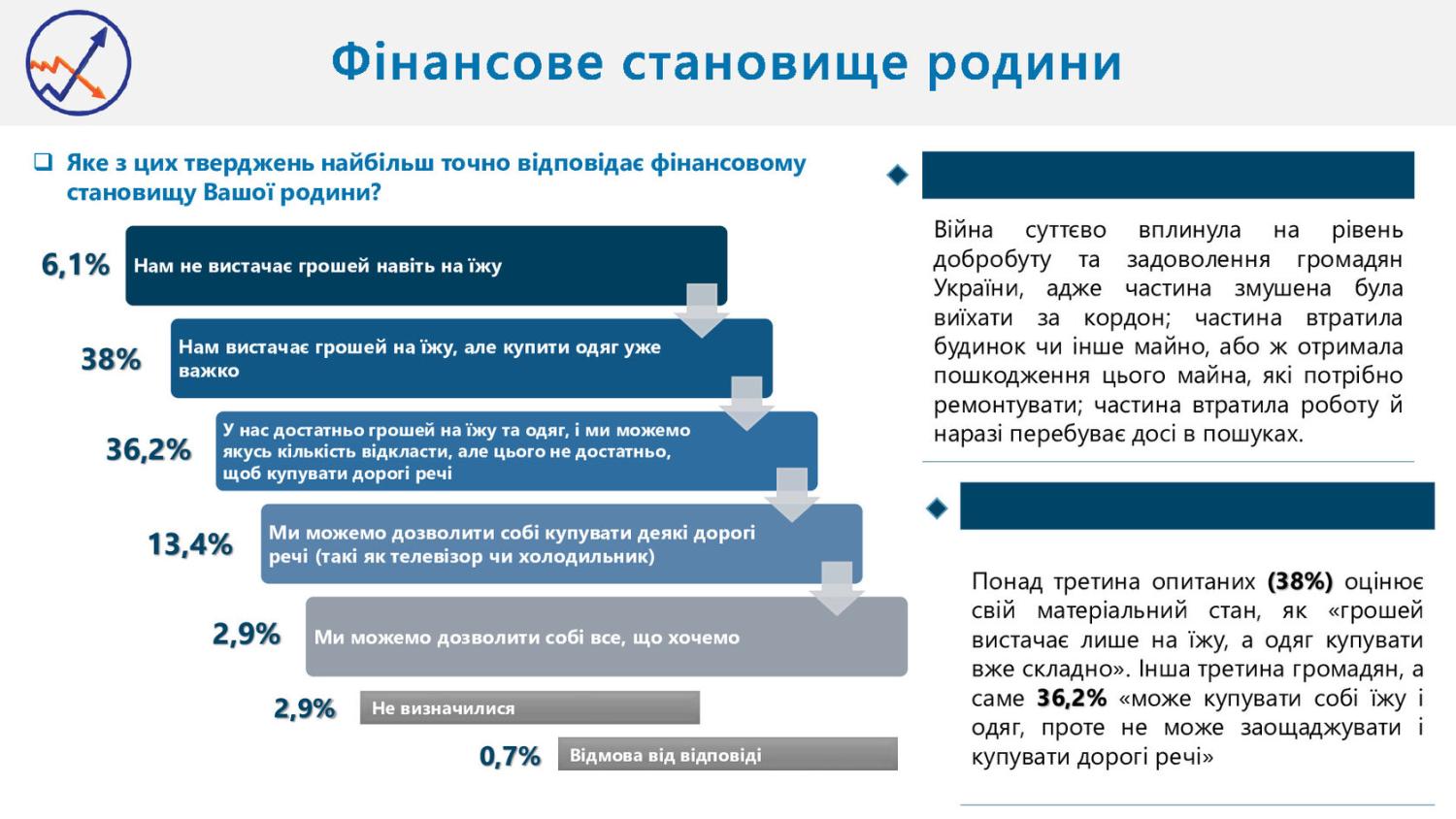 Фінансове становище родини

Яке з цих тверджень найбільш точно відповідає фінансовому становищу Вашої родини?

6,1% Нам не вистачає грошей навіть на їжу

38% Нам вистачає грошей на їжу, але купити одяг уже важко

36,2% У нас достатньо грошей на їжу та одяг, і ми можемо якусь кількість відкласти, але цього не достатньо, щоб купувати дорогі речі

13,4% Ми можемо дозволити собі купувати деякі дорогі речі (такі як телевізор чи холодильник)

2,9% Ми можемо дозволити собі все, що хочемо

2,9% Не визначилися

0,7% Відмова від відповіді

Війна суттєво вплинула на рівень добробуту та задоволення громадян України, адже частина змушена була виїхати за кордон; частина втратила будинок чи інше майно, або ж отримала пошкодження цього майна, які потрібно ремонтувати; частина втратила роботу й наразі перебуває досі в пошуках.

Понад третина опитаних (38%) оцінює свій матеріальний стан, як «грошей вистачає лише на їжу, а одяг купувати вже складно». Інша третина громадян, а саме 36,2% «може купувати собі їжу і одяг, проте не може заощаджувати і купувати дорогі речі»